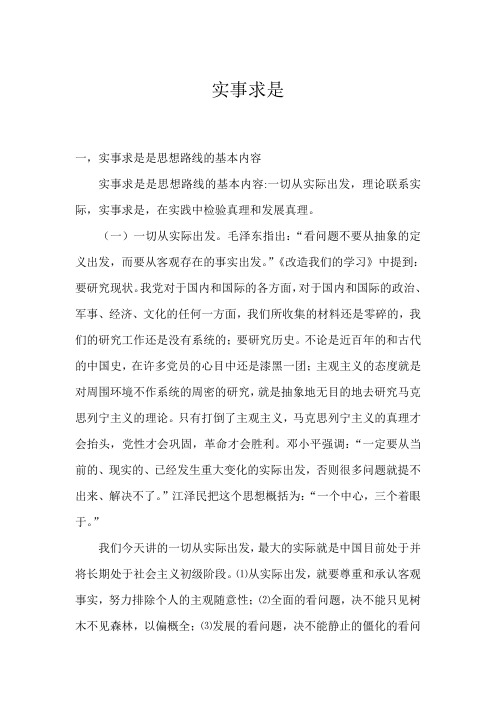 实事求是

一，实事求是是思想路线的基本内容

实事求是是思想路线的基本内容:一切从实际出发，理论联系实际，实事求是，在实践中检验真理和发展真理。

（一）一切从实际出发。毛泽东指出:“看问题不要从抽象的定义出发，而要从客观存在的事实出发。”《改造我们的学习》中提到:要研究现状。我党对于国内和国际的各方面，对于国内和国际的政治、军事、经济、文化的任何一方面，我们所收集的材料还是零碎的，我们的研究工作还是没有系统的;要研究历史。不论是近百年的和古代的中国史，在许多党员的心目中还是漆黑一团;主观主义的态度就是对周围环境不作系统的周密的研究，就是抽象地无目的地去研究马克思列宁主义的理论。只有打倒了主观主义，马克思列宁主义的真理才会抬头，党性才会巩固，革命才会胜利。邓小平强调:“一定要从当前的、现实的、已经发生重大变化的实际出发，否则很多问题就提不出来、解决不了。”江泽民把这个思想概括为:“一个中心，三个着眼于。”

我们今天讲的一切从实际出发，最大的实际就是中国目前处于并将长期处于社会主义初级阶段。⑴从实际出发，就要尊重和承认客观事实，努力排除个人的主观随意性;⑵全面的看问题，决不能只见树木不见森林，以偏概全;⑶发展的看问题，决不能静止的僵化的看问